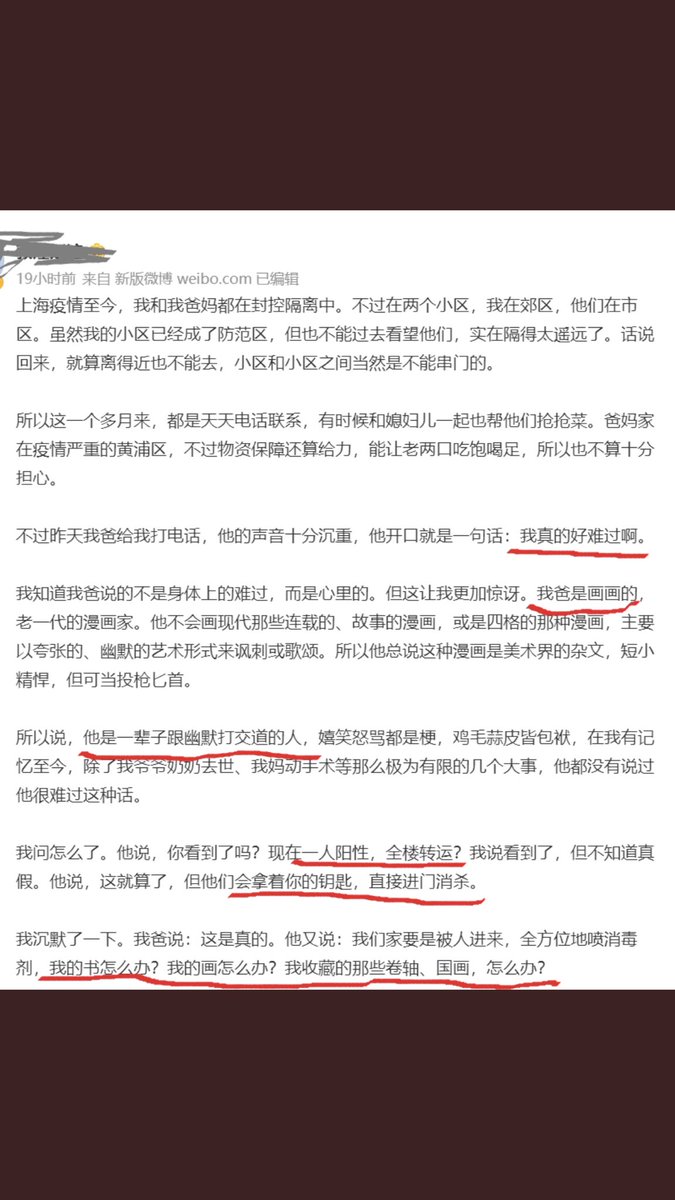 19小时前 来自 新版微博 weibo.com 已编辑

上海疫情至今，我和我爸妈都在封控隔离中。不过在两个小区，我在郊区，他们在市区。虽然我的小区已经成了防范区，但也不能过去看望他们，实在隔得太遥远了。话说回来，就算离得近也不能去，小区和小区之间当然是不能串门的。

所以这一个多月来，都是天天电话联系，有时候和媳妇儿一起也帮他们抢抢菜。爸妈家在疫情严重的黄浦区，不过物资保障还算给力，能让老两口吃饱喝足，所以也不算十分担心。

不过昨天我爸给我打电话，他的声音十分沉重，他开口就是一句话：我真的好难过啊。

我知道我爸说的不是身体上的难过，而是心里的。但这让我更加惊讶。我爸是画画的，老一代的漫画家。他不会画现代那些连载的、故事的漫画，或是四格的那种漫画，主要以夸张的、幽默的艺术形式来讽刺或歌颂。所以他总说这种漫画是美术界的杂文，短小精悍，但可当投枪匕首。

所以说，他是一辈子跟幽默打交道的人，嬉笑怒骂都是梗，鸡毛蒜皮皆包袱，在我有记忆至今，除了我爷爷奶奶去世、我妈动手术等那么极为有限的几个大事，他都没有说过他很难过这种话。

我问怎么了。他说，你看到了吗？现在一人阳性，全楼转运？我说看到了，但不知道真假。他说，这就算了，但他们会拿着你的钥匙，直接进门消杀。

我沉默了一下。我爸说：这是真的。他又说：我们家要是被人进来，全方位地喷消毒剂，我的书怎么办？我的画怎么办？我收藏的那些卷轴、国画，怎么办？